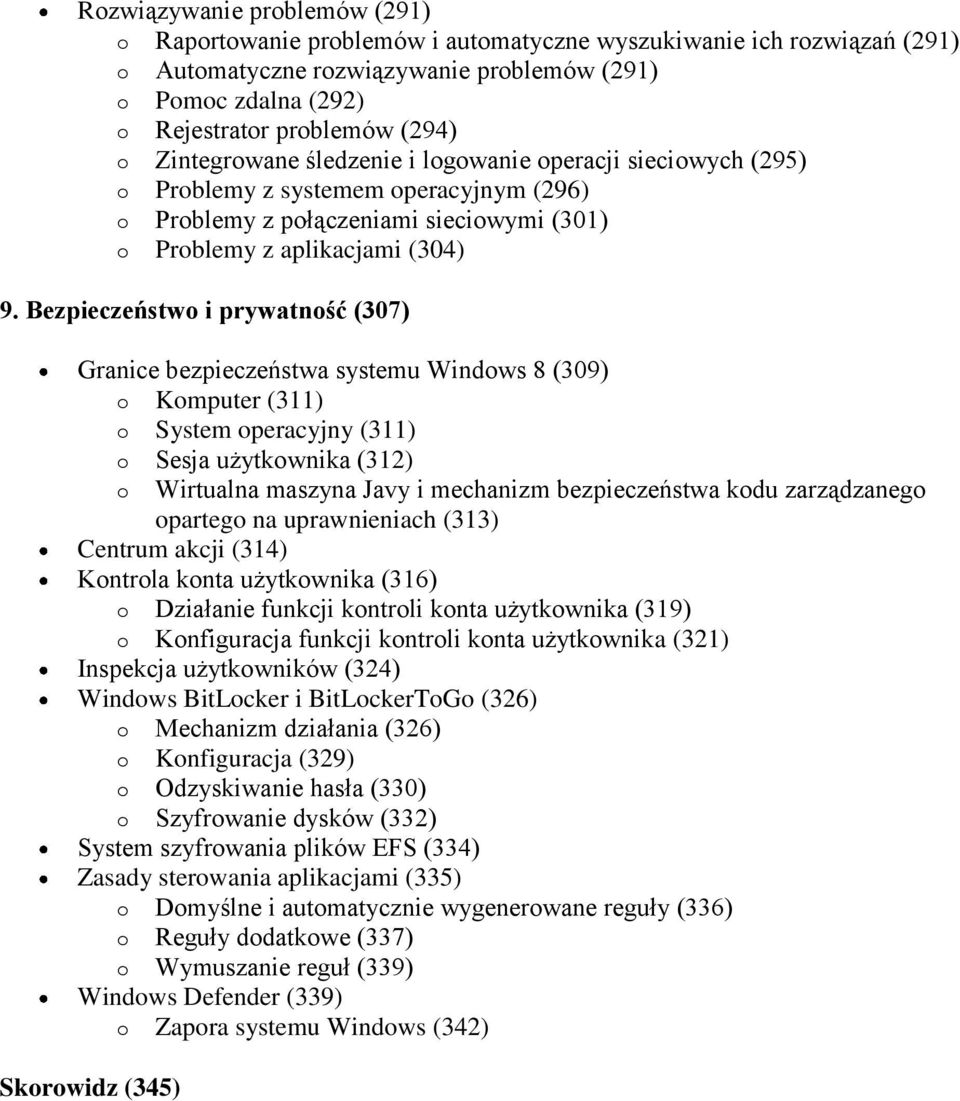 • Rozwiązywanie problemów (291)
o Raportowanie problemów i automatyczne wyszukiwanie ich rozwiązań (291)
o Automatyczne rozwiązywanie problemów (291)
o Pomoc zdalna (292)
o Rejestrator problemów (294)
o Zintegrowane śledzenie i logowanie operacji sieciowych (295)
o Problemy z systemem operacyjnym (296)
o Problemy z połączeniami sieciowymi (301)
o Problemy z aplikacjami (304)

9. Bezpieczeństwo i prywatność (307)

• Granice bezpieczeństwa systemu Windows 8 (309)
o Komputer (311)
o System operacyjny (311)
o Sesja użytkownika (312)
o Wirtualna maszyna Javy i mechanizm bezpieczeństwa kodu zarządzanego opartego na uprawnieniach (313)
• Centrum akcji (314)
• Kontrola konta użytkownika (316)
o Działanie funkcji kontroli konta użytkownika (319)
o Konfiguracja funkcji kontroli konta użytkownika (321)
• Inspekcja użytkowników (324)
• Windows BitLocker i BitLockerToGo (326)
o Mechanizm działania (326)
o Konfiguracja (329)
o Odzyskiwanie hasła (330)
o Szyfrowanie dysków (332)
• System szyfrowania plików EFS (334)
• Zasady sterowania aplikacjami (335)
o Domyślne i automatycznie wygenerowane reguły (336)
o Reguły dodatkowe (337)
o Wymuszanie reguł (339)
• Windows Defender (339)
o Zapora systemu Windows (342)

Skorowidz (345)